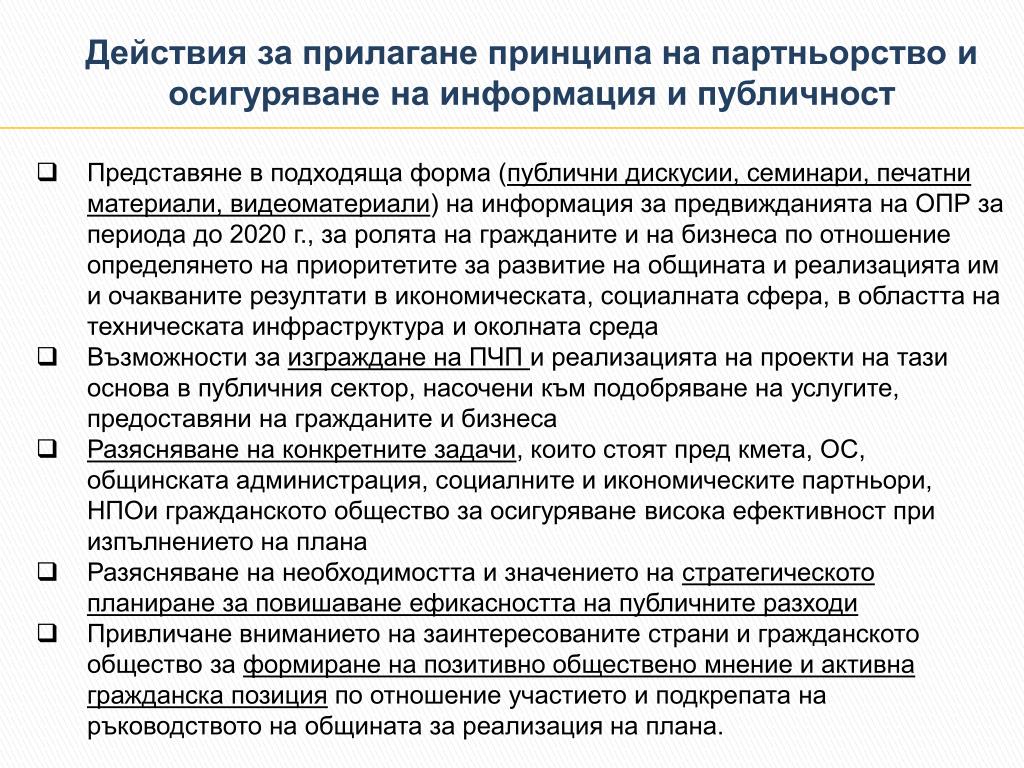 Действия за прилагане принципа на партньорство и осигуряване на информация и публичност

❑ Представяне в подходяща форма (публични дискусии, семинари, печатни материали, видеоматериали) на информация за предвижданията на ОПР за периода до 2020 г., за ролята на гражданите и на бизнеса по отношение определянето на приоритетите за развитие на общината и реализацията им и очакваните резултати в икономическата, социалната сфера, в областта на техническата инфраструктура и околната среда

❑ Възможности за изграждане на ПЧП и реализацията на проекти на тази основа в публичния сектор, насочени към подобряване на услугите, предоставяни на гражданите и бизнеса

❑ Разясняване на конкретните задачи, които стоят пред кмета, ОС, общинската администрация, социалните и икономическите партньори, НПОи гражданското общество за осигуряване висока ефективност при изпълнението на плана

❑ Разясняване на необходимостта и значението на стратегическото планиране за повишаване ефикасността на публичните разходи

❑ Привличане вниманието на заинтересованите страни и гражданското общество за формиране на позитивно обществено мнение и активна гражданска позиция по отношение участието и подкрепата на ръководството на общината за реализация на плана.